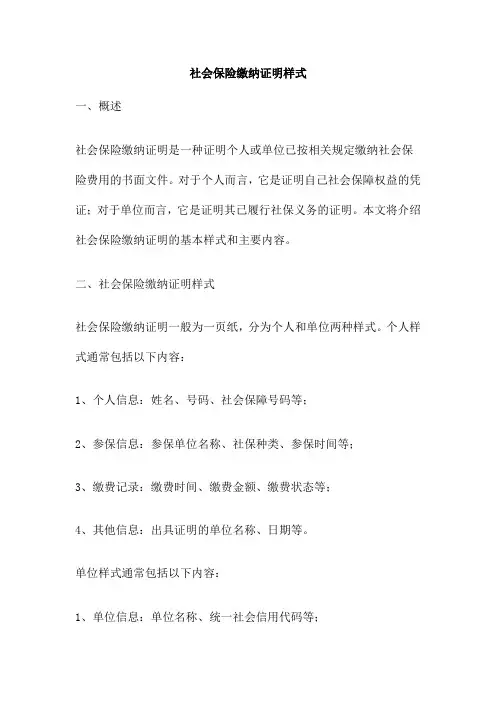 社会保险缴纳证明样式

一、概述

社会保险缴纳证明是一种证明个人或单位已按相关规定缴纳社会保险费用的书面文件。对于个人而言，它是证明自己社会保障权益的凭证；对于单位而言，它是证明其已履行社保义务的证明。本文将介绍社会保险缴纳证明的基本样式和主要内容。

二、社会保险缴纳证明样式

社会保险缴纳证明一般为一页纸，分为个人和单位两种样式。个人样式通常包括以下内容：

1、个人信息：姓名、号码、社会保障号码等；

2、参保信息：参保单位名称、社保种类、参保时间等；

3、缴费记录：缴费时间、缴费金额、缴费状态等；

4、其他信息：出具证明的单位名称、日期等。

单位样式通常包括以下内容：

1、单位信息：单位名称、统一社会信用代码等；